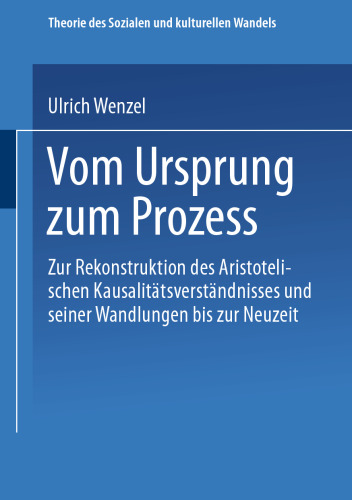 Theorie des Sozialen und kulturellen Wandels

Ulrich Wenzel

Vom Ursprung zum Prozess

Zur Rekonstruktion des Aristotelischen Kausalitätsverständnisses und seiner Wandlungen bis zur Neuzeit